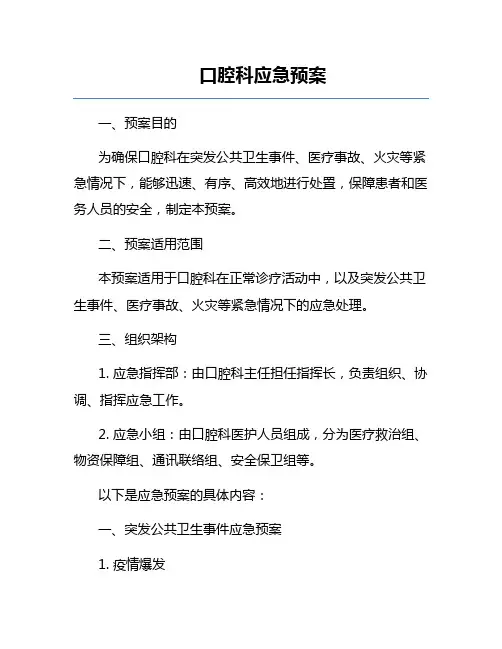 口腔科应急预案

一、预案目的

为确保口腔科在突发公共卫生事件、医疗事故、火灾等紧急情况下，能够迅速、有序、高效地进行处置，保障患者和医务人员的安全，制定本预案。

二、预案适用范围

本预案适用于口腔科在正常诊疗活动中，以及突发公共卫生事件、医疗事故、火灾等紧急情况下的应急处理。

三、组织架构

1. 应急指挥部：由口腔科主任担任指挥长，负责组织、协调、指挥应急工作。

2. 应急小组：由口腔科医护人员组成，分为医疗救治组、物资保障组、通讯联络组、安全保卫组等。

以下是应急预案的具体内容：

一、突发公共卫生事件应急预案

1. 疫情爆发